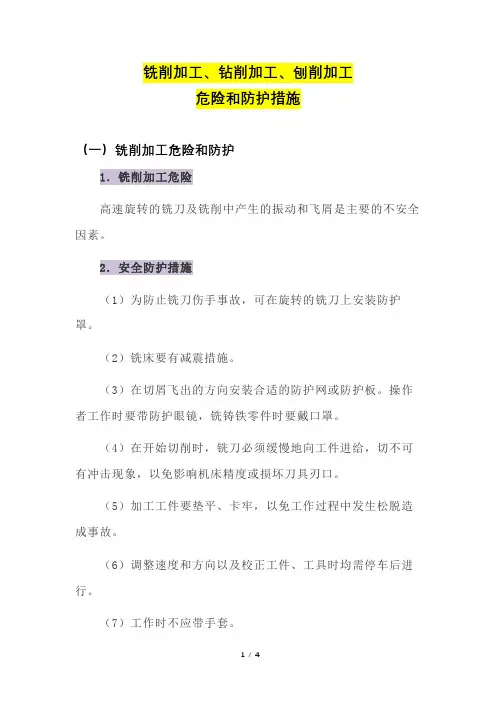 铣削加工、钻削加工、刨削加工
危险和防护措施

（一）铣削加工危险和防护

1. 铣削加工危险

高速旋转的铣刀及铣削中产生的振动和飞屑是主要的不安全因素。

2. 安全防护措施

（1）为防止铣刀伤手事故，可在旋转的铣刀上安装防护罩。

（2）铣床要有减震措施。

（3）在切屑飞出的方向安装合适的防护网或防护板。操作者工作时要带防护眼镜，铣铸铁零件时要戴口罩。

（4）在开始切削时，铣刀必须缓慢地向工件进给，切不可有冲击现象，以免影响机床精度或损坏刀具刃口。

（5）加工工件要垫平、卡牢，以免工作过程中发生松脱造成事故。

（6）调整速度和方向以及校正工件、工具时均需停车后进行。

（7）工作时不应带手套。

1 / 4